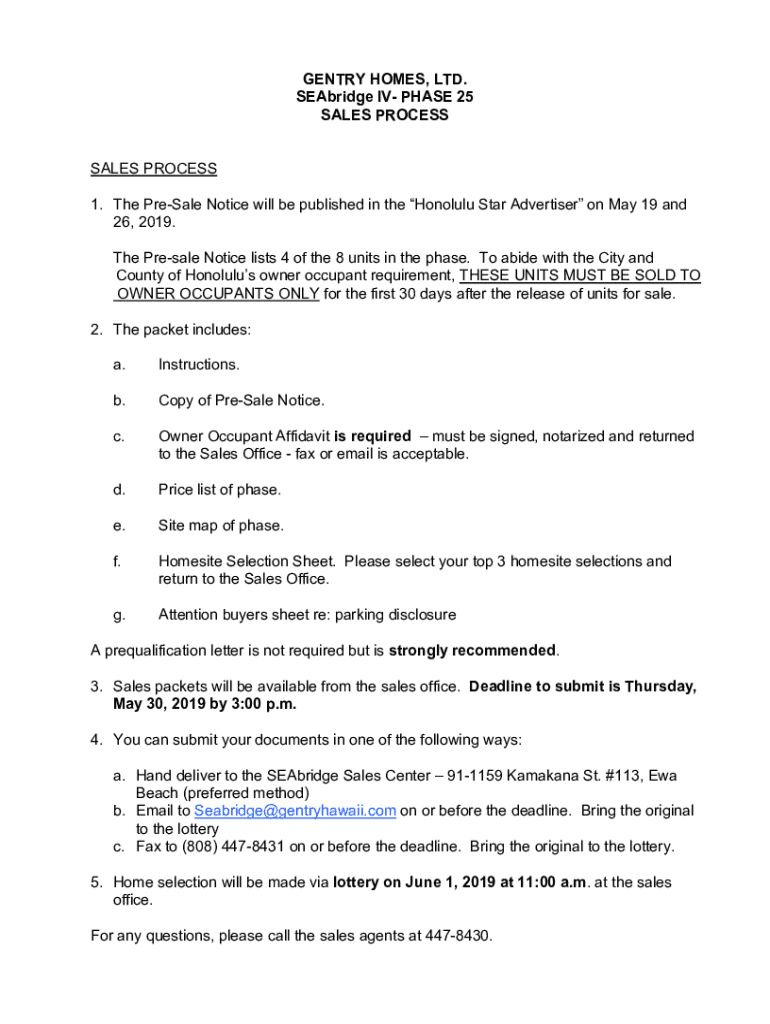 GENTRY HOMES, LTD.
SEAbridge IV- PHASE 25
SALES PROCESS

SALES PROCESS

1. The Pre-Sale Notice will be published in the “Honolulu Star Advertiser” on May 19 and 26, 2019.

The Pre-sale Notice lists 4 of the 8 units in the phase. To abide with the City and County of Honolulu’s owner occupant requirement, THESE UNITS MUST BE SOLD TO OWNER OCCUPANTS ONLY for the first 30 days after the release of units for sale.

2. The packet includes:

a. Instructions.

b. Copy of Pre-Sale Notice.

c. Owner Occupant Affidavit is required – must be signed, notarized and returned to the Sales Office - fax or email is acceptable.

d. Price list of phase.

e. Site map of phase.

f. Homesite Selection Sheet. Please select your top 3 homesite selections and return to the Sales Office.

g. Attention buyers sheet re: parking disclosure

A prequalification letter is not required but is strongly recommended.

3. Sales packets will be available from the sales office. Deadline to submit is Thursday, May 30, 2019 by 3:00 p.m.

4. You can submit your documents in one of the following ways:

a. Hand deliver to the SEAbridge Sales Center – 91-1159 Kamakana St. #113, Ewa Beach (preferred method)
b. Email to Seabridge@gentryhawaii.com on or before the deadline. Bring the original to the lottery
c. Fax to (808) 447-8431 on or before the deadline. Bring the original to the lottery.

5. Home selection will be made via lottery on June 1, 2019 at 11:00 a.m. at the sales office.

For any questions, please call the sales agents at 447-8430.